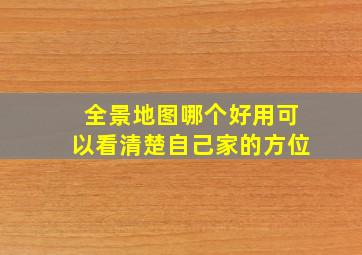 全景地图哪个好用可以看清楚自己家的方位